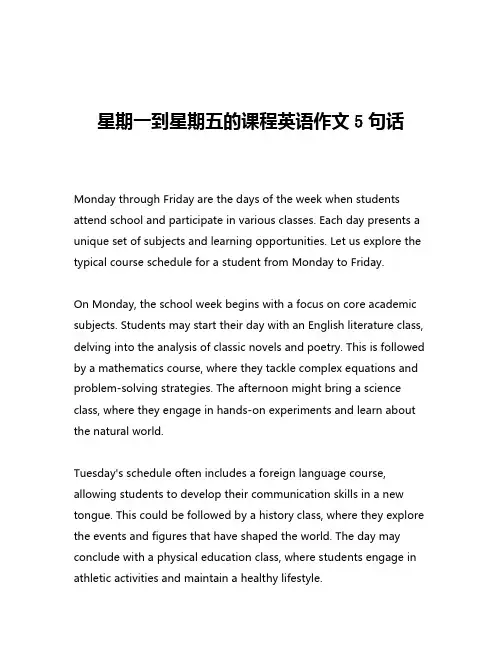 星期一到星期五的课程英语作文 5 句话

Monday through Friday are the days of the week when students attend school and participate in various classes. Each day presents a unique set of subjects and learning opportunities. Let us explore the typical course schedule for a student from Monday to Friday.

On Monday, the school week begins with a focus on core academic subjects. Students may start their day with an English literature class, delving into the analysis of classic novels and poetry. This is followed by a mathematics course, where they tackle complex equations and problem-solving strategies. The afternoon might bring a science class, where they engage in hands-on experiments and learn about the natural world.

Tuesday's schedule often includes a foreign language course, allowing students to develop their communication skills in a new tongue. This could be followed by a history class, where they explore the events and figures that have shaped the world. The day may conclude with a physical education class, where students engage in athletic activities and maintain a healthy lifestyle.